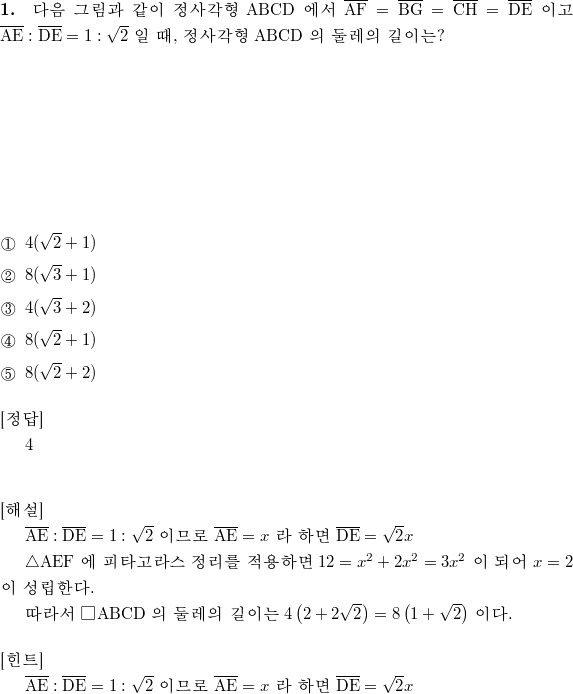 **1.** 다음 그림과 같이 정사각형 ABCD 에서 $\overline{AF} = \overline{BG} = \overline{CH} = \overline{DE}$ 이고 $\overline{AE} : \overline{DE} = 1 : \sqrt{2}$ 일 때, 정사각형 ABCD 의 둘레의 길이는?

① $4(\sqrt{2}+1)$

② $8(\sqrt{3}+1)$

③ $4(\sqrt{3}+2)$

④ $8(\sqrt{2}+1)$

⑤ $8(\sqrt{2}+2)$

[정답]
4

[해설]
$\overline{AE} : \overline{DE} = 1 : \sqrt{2}$ 이므로 $\overline{AE} = x$ 라 하면 $\overline{DE} = \sqrt{2}x$
$\triangle AEF$ 에 피타고라스 정리를 적용하면 $12 = x^2 + 2x^2 = 3x^2$ 이 되어 $x = 2$ 이 성립한다.
따라서 $\square ABCD$ 의 둘레의 길이는 $4\left(2+2\sqrt{2}\right) = 8\left(1+\sqrt{2}\right)$ 이다.

[힌트]
$\overline{AE} : \overline{DE} = 1 : \sqrt{2}$ 이므로 $\overline{AE} = x$ 라 하면 $\overline{DE} = \sqrt{2}x$